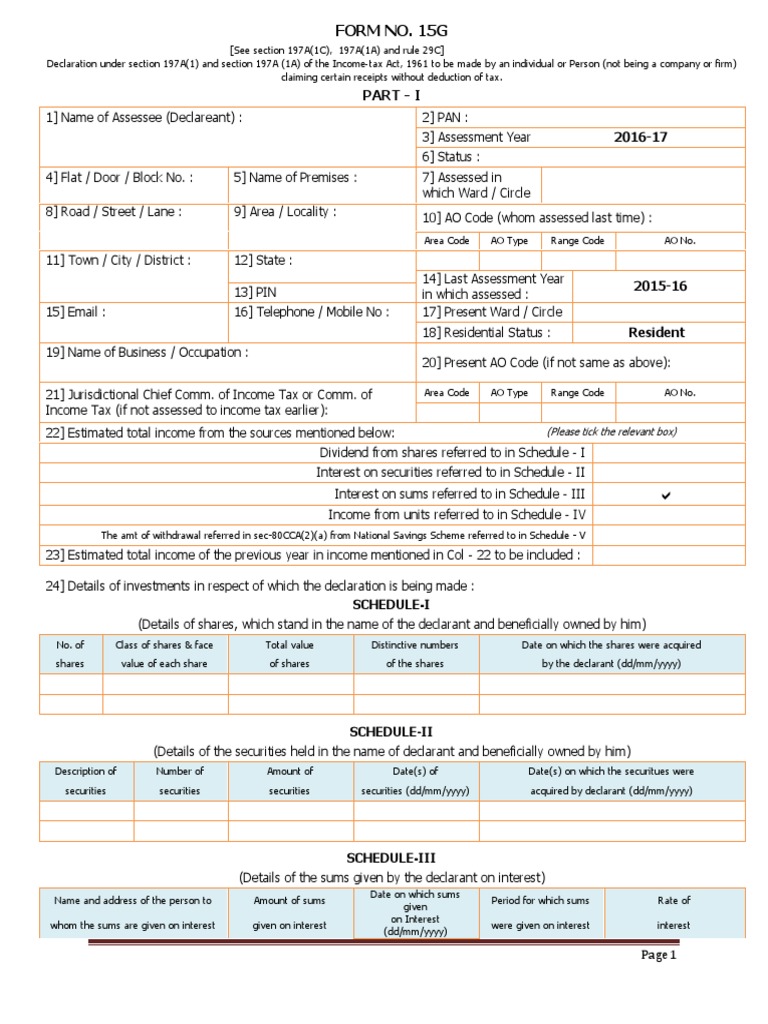 FORM NO. 15G

[See section 197A(1C), 197A(1A) and rule 29C]

Declaration under section 197A(1) and section 197A (1A) of the Income-tax Act, 1961 to be made by an individual or Person (not being a company or firm) claiming certain receipts without deduction of tax.

PART - I

1] Name of Assessee (Declareant) :

2] PAN :

3] Assessment Year 2016-17

6] Status :

4] Flat / Door / Block No. :

5] Name of Premises :

7] Assessed in which Ward / Circle

8] Road / Street / Lane :

9] Area / Locality :

10] AO Code (whom assessed last time) :

| Area Code | AO Type | Range Code | AO No. |
|---|---|---|---|
| | | | |

11] Town / City / District :

12] State :

13] PIN

14] Last Assessment Year in which assessed : 2015-16

15] Email :

16] Telephone / Mobile No :

17] Present Ward / Circle

18] Residential Status : Resident

19] Name of Business / Occupation :

20] Present AO Code (if not same as above):

21] Jurisdictional Chief Comm. of Income Tax or Comm. of Income Tax (if not assessed to income tax earlier):

| Area Code | AO Type | Range Code | AO No. |
|---|---|---|---|
| | | | |

22] Estimated total income from the sources mentioned below: (Please tick the relevant box)

| | |
|---|---|
| Dividend from shares referred to in Schedule - I | |
| Interest on securities referred to in Schedule - II | |
| Interest on sums referred to in Schedule - III | ✔ |
| Income from units referred to in Schedule - IV | |
| The amt of withdrawal referred in sec-80CCA(2)(a) from National Savings Scheme referred to in Schedule - V | |

23] Estimated total income of the previous year in income mentioned in Col - 22 to be included :

24] Details of investments in respect of which the declaration is being made :

SCHEDULE-I

(Details of shares, which stand in the name of the declarant and beneficially owned by him)

| No. of shares | Class of shares & face value of each share | Total value of shares | Distinctive numbers of the shares | Date on which the shares were acquired by the declarant (dd/mm/yyyy) |
|---|---|---|---|---|
| | | | | |
| | | | | |

SCHEDULE-II

(Details of the securities held in the name of declarant and beneficially owned by him)

| Description of securities | Number of securities | Amount of securities | Date(s) of securities (dd/mm/yyyy) | Date(s) on which the securitues were acquired by declarant (dd/mm/yyyy) |
|---|---|---|---|---|
| | | | | |
| | | | | |

SCHEDULE-III

(Details of the sums given by the declarant on interest)

| Name and address of the person to whom the sums are given on interest | Amount of sums given on interest | Date on which sums given on Interest (dd/mm/yyyy) | Period for which sums were given on interest | Rate of interest |
|---|---|---|---|---|

Page 1